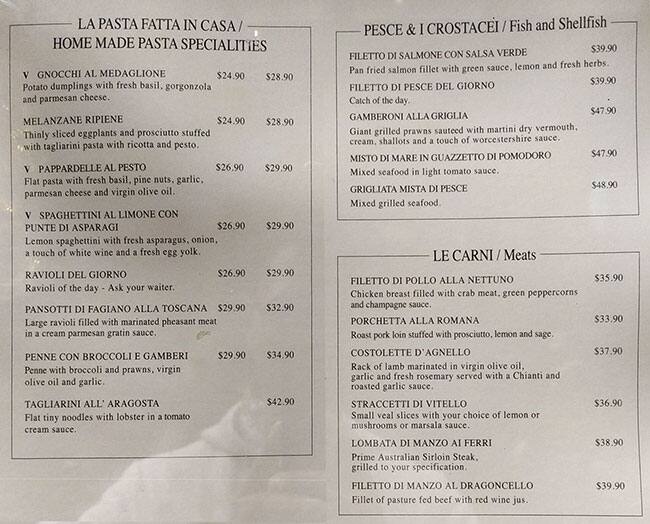 LA PASTA FATTA IN CASA / HOME MADE PASTA SPECIALITIES

V GNOCCHI AL MEDAGLIONE $24.90 $28.90
Potato dumplings with fresh basil, gorgonzola and parmesan cheese.

MELANZANE RIPIENE $24.90 $28.90
Thinly sliced eggplants and prosciutto stuffed with tagliarini pasta with ricotta and pesto.

V PAPPARDELLE AL PESTO $26.90 $29.90
Flat pasta with fresh basil, pine nuts, garlic, parmesan cheese and virgin olive oil.

V SPAGHETTINI AL LIMONE CON PUNTE DI ASPARAGI $26.90 $29.90
Lemon spaghettini with fresh asparagus, onion, a touch of white wine and a fresh egg yolk.

RAVIOLI DEL GIORNO $26.90 $29.90
Ravioli of the day - Ask your waiter.

PANSOTTI DI FAGIANO ALLA TOSCANA $29.90 $32.90
Large ravioli filled with marinated pheasant meat in a cream parmesan gratin sauce.

PENNE CON BROCCOLI E GAMBERI $29.90 $34.90
Penne with broccoli and prawns, virgin olive oil and garlic.

TAGLIARINI ALL' ARAGOSTA $42.90
Flat tiny noodles with lobster in a tomato cream sauce.

PESCE & I CROSTACEI / Fish and Shellfish

FILETTO DI SALMONE CON SALSA VERDE $39.90
Pan fried salmon fillet with green sauce, lemon and fresh herbs.

FILETTO DI PESCE DEL GIORNO $39.90
Catch of the day.

GAMBERONI ALLA GRIGLIA $47.90
Giant grilled prawns sauteed with martini dry vermouth, cream, shallots and a touch of worcestershire sauce.

MISTO DI MARE IN GUAZZETTO DI POMODORO $47.90
Mixed seafood in light tomato sauce.

GRIGLIATA MISTA DI PESCE $48.90
Mixed grilled seafood.

LE CARNI / Meats

FILETTO DI POLLO ALLA NETTUNO $35.90
Chicken breast filled with crab meat, green peppercorns and champagne sauce.

PORCHETTA ALLA ROMANA $33.90
Roast pork loin stuffed with prosciutto, lemon and sage.

COSTOLETTE D'AGNELLO $37.90
Rack of lamb marinated in virgin olive oil, garlic and fresh rosemary served with a Chianti and roasted garlic sauce.

STRACCETTI DI VITELLO $36.90
Small veal slices with your choice of lemon or mushrooms or marsala sauce.

LOMBATA DI MANZO AI FERRI $38.90
Prime Australian Sirloin Steak, grilled to your specification.

FILETTO DI MANZO AL DRAGONCELLO $39.90
Fillet of pasture fed beef with red wine jus.